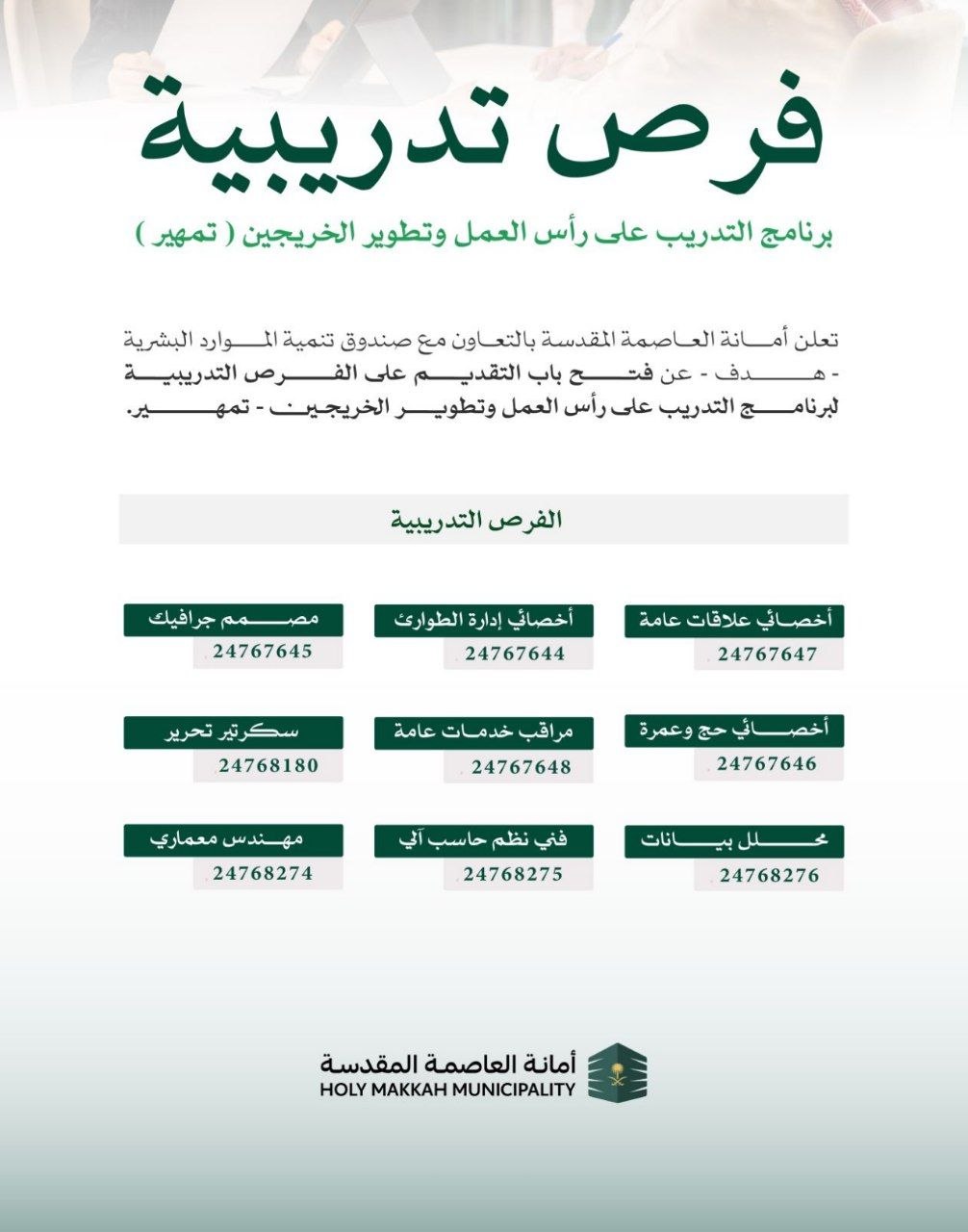 فرص تدريبية

برنامج التدريب على رأس العمل وتطوير الخريجين ( تمهير )

تعلن أمانة العاصمة المقدسة بالتعاون مع صندوق تنمية الموارد البشرية - هدف - عن فتح باب التقديم على الفرص التدريبية لبرنامج التدريب على رأس العمل وتطوير الخريجين - تمهير.

الفرص التدريبية

أخصائي علاقات عامة
24767647

أخصائي إدارة الطوارئ
24767644

مصمم جرافيك
24767645

أخصائي حج وعمرة
24767646

مراقب خدمات عامة
24767648

سكرتير تحرير
24768180

محلل بيانات
24768276

فني نظم حاسب آلي
24768275

مهندس معماري
24768274

أمانة العاصمة المقدسة
HOLY MAKKAH MUNICIPALITY